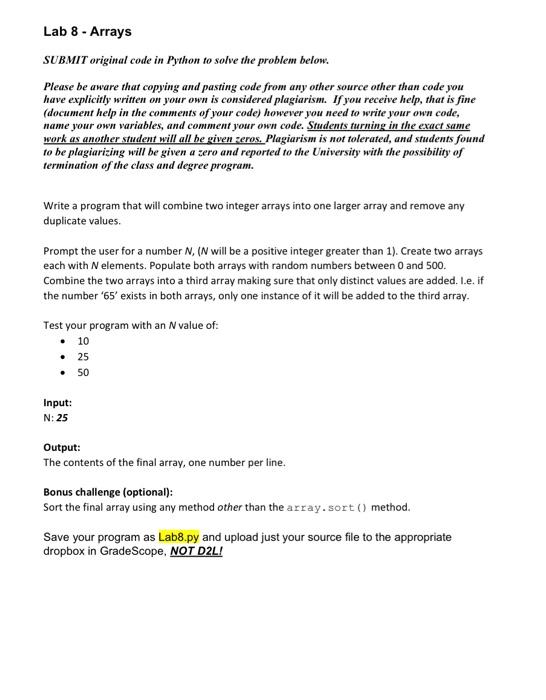 Lab 8 - Arrays

SUBMIT original code in Python to solve the problem below.

Please be aware that copying and pasting code from any other source other than code you have explicitly written on your own is considered plagiarism. If you receive help, that is fine (document help in the comments of your code) however you need to write your own code, name your own variables, and comment your own code. Students turning in the exact same work as another student will all be given zeros. Plagiarism is not tolerated, and students found to be plagiarizing will be given a zero and reported to the University with the possibility of termination of the class and degree program.

Write a program that will combine two integer arrays into one larger array and remove any duplicate values.

Prompt the user for a number N, (N will be a positive integer greater than 1). Create two arrays each with N elements. Populate both arrays with random numbers between 0 and 500. Combine the two arrays into a third array making sure that only distinct values are added. I.e. if the number '65' exists in both arrays, only one instance of it will be added to the third array.

Test your program with an N value of:
• 10
• 25
• 50

Input:
N: 25

Output:
The contents of the final array, one number per line.

Bonus challenge (optional):
Sort the final array using any method other than the array.sort() method.

Save your program as Lab8.py and upload just your source file to the appropriate dropbox in GradeScope, NOT D2L!